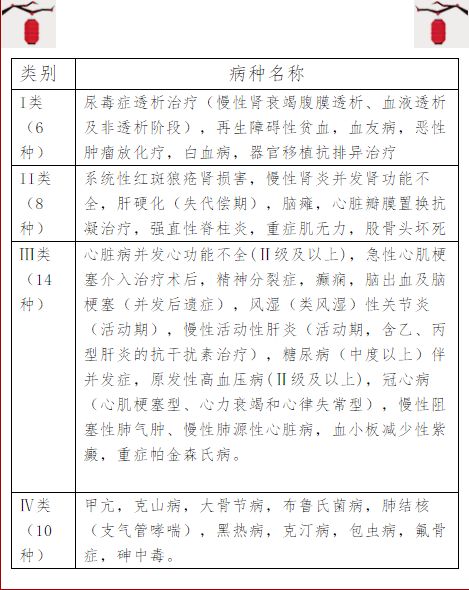 | 类别 | 病种名称 |
|---|---|
| I类（6种） | 尿毒症透析治疗（慢性肾衰竭腹膜透析、血液透析及非透析阶段），再生障碍性贫血，血友病，恶性肿瘤放化疗，白血病，器官移植抗排异治疗 |
| II类（8种） | 系统性红斑狼疮肾损害，慢性肾炎并发肾功能不全，肝硬化（失代偿期），脑瘫，心脏瓣膜置换抗凝治疗，强直性脊柱炎，重症肌无力，股骨头坏死 |
| III类（14种） | 心脏病并发心功能不全（II级及以上），急性心肌梗塞介入治疗术后，精神分裂症，癫痫，脑出血及脑梗塞（并发后遗症），风湿（类风湿）性关节炎（活动期），慢性活动性肝炎（活动期，含乙、丙型肝炎的抗干扰素治疗），糖尿病（中度以上）伴并发症，原发性高血压病（II级及以上），冠心病（心肌梗塞型、心力衰竭和心律失常型），慢性阻塞性肺气肿、慢性肺源性心脏病，血小板减少性紫癜，重症帕金森氏病。 |
| IV类（10种） | 甲亢，克山病，大骨节病，布鲁氏菌病，肺结核（支气管哮喘），黑热病，克汀病，包虫病，氟骨症，砷中毒。 |